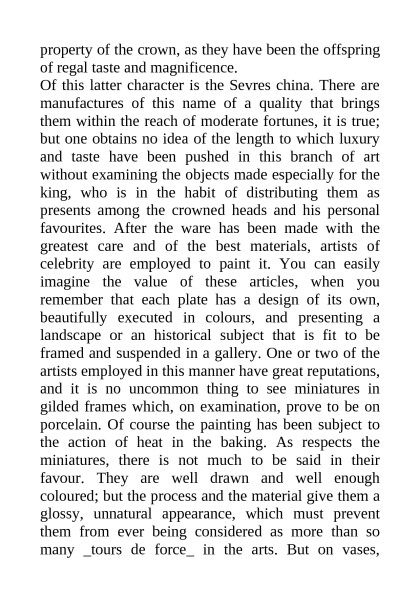 property of the crown, as they have been the offspring of regal taste and magnificence.
Of this latter character is the Sevres china. There are manufactures of this name of a quality that brings them within the reach of moderate fortunes, it is true; but one obtains no idea of the length to which luxury and taste have been pushed in this branch of art without examining the objects made especially for the king, who is in the habit of distributing them as presents among the crowned heads and his personal favourites. After the ware has been made with the greatest care and of the best materials, artists of celebrity are employed to paint it. You can easily imagine the value of these articles, when you remember that each plate has a design of its own, beautifully executed in colours, and presenting a landscape or an historical subject that is fit to be framed and suspended in a gallery. One or two of the artists employed in this manner have great reputations, and it is no uncommon thing to see miniatures in gilded frames which, on examination, prove to be on porcelain. Of course the painting has been subject to the action of heat in the baking. As respects the miniatures, there is not much to be said in their favour. They are well drawn and well enough coloured; but the process and the material give them a glossy, unnatural appearance, which must prevent them from ever being considered as more than so many _tours de force_ in the arts. But on vases,